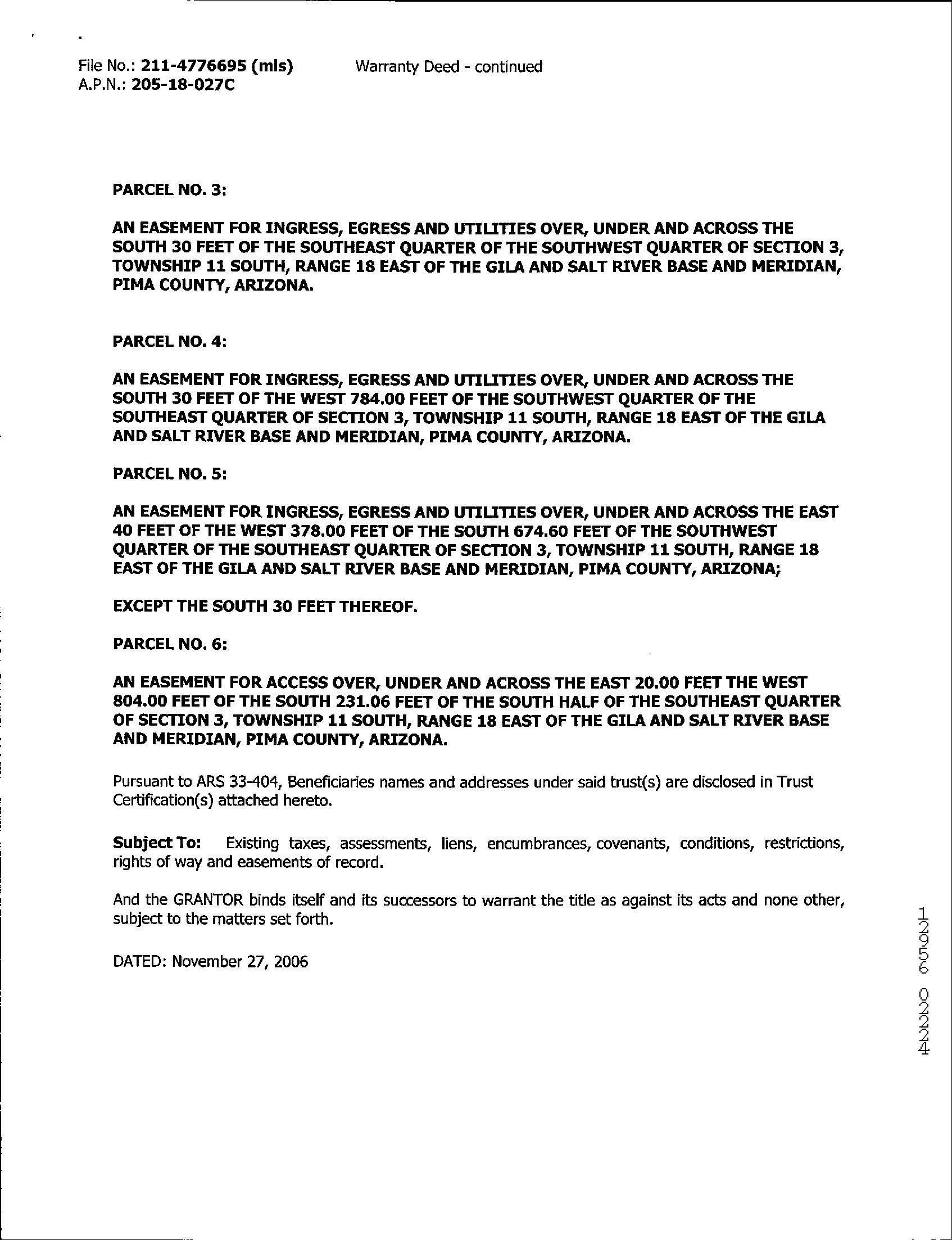 File No.: 211-4776695 (mls)
A.P.N.: 205-18-027C

Warranty Deed - continued

PARCEL NO. 3:

AN EASEMENT FOR INGRESS, EGRESS AND UTILITIES OVER, UNDER AND ACROSS THE SOUTH 30 FEET OF THE SOUTHEAST QUARTER OF THE SOUTHWEST QUARTER OF SECTION 3, TOWNSHIP 11 SOUTH, RANGE 18 EAST OF THE GILA AND SALT RIVER BASE AND MERIDIAN, PIMA COUNTY, ARIZONA.

PARCEL NO. 4:

AN EASEMENT FOR INGRESS, EGRESS AND UTILITIES OVER, UNDER AND ACROSS THE SOUTH 30 FEET OF THE WEST 784.00 FEET OF THE SOUTHWEST QUARTER OF THE SOUTHEAST QUARTER OF SECTION 3, TOWNSHIP 11 SOUTH, RANGE 18 EAST OF THE GILA AND SALT RIVER BASE AND MERIDIAN, PIMA COUNTY, ARIZONA.

PARCEL NO. 5:

AN EASEMENT FOR INGRESS, EGRESS AND UTILITIES OVER, UNDER AND ACROSS THE EAST 40 FEET OF THE WEST 378.00 FEET OF THE SOUTH 674.60 FEET OF THE SOUTHWEST QUARTER OF THE SOUTHEAST QUARTER OF SECTION 3, TOWNSHIP 11 SOUTH, RANGE 18 EAST OF THE GILA AND SALT RIVER BASE AND MERIDIAN, PIMA COUNTY, ARIZONA;

EXCEPT THE SOUTH 30 FEET THEREOF.

PARCEL NO. 6:

AN EASEMENT FOR ACCESS OVER, UNDER AND ACROSS THE EAST 20.00 FEET THE WEST 804.00 FEET OF THE SOUTH 231.06 FEET OF THE SOUTH HALF OF THE SOUTHEAST QUARTER OF SECTION 3, TOWNSHIP 11 SOUTH, RANGE 18 EAST OF THE GILA AND SALT RIVER BASE AND MERIDIAN, PIMA COUNTY, ARIZONA.

Pursuant to ARS 33-404, Beneficiaries names and addresses under said trust(s) are disclosed in Trust Certification(s) attached hereto.

Subject To: Existing taxes, assessments, liens, encumbrances, covenants, conditions, restrictions, rights of way and easements of record.

And the GRANTOR binds itself and its successors to warrant the title as against its acts and none other, subject to the matters set forth.

DATED: November 27, 2006

12956 02224